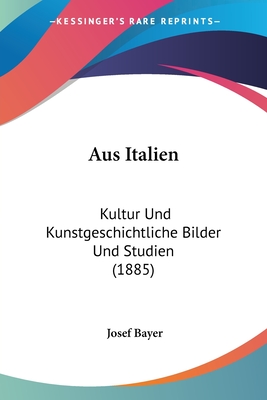 —KESSINGER'S RARE REPRINTS—

Aus Italien

Kultur Und Kunstgeschichtliche Bilder Und Studien (1885)

Josef Bayer